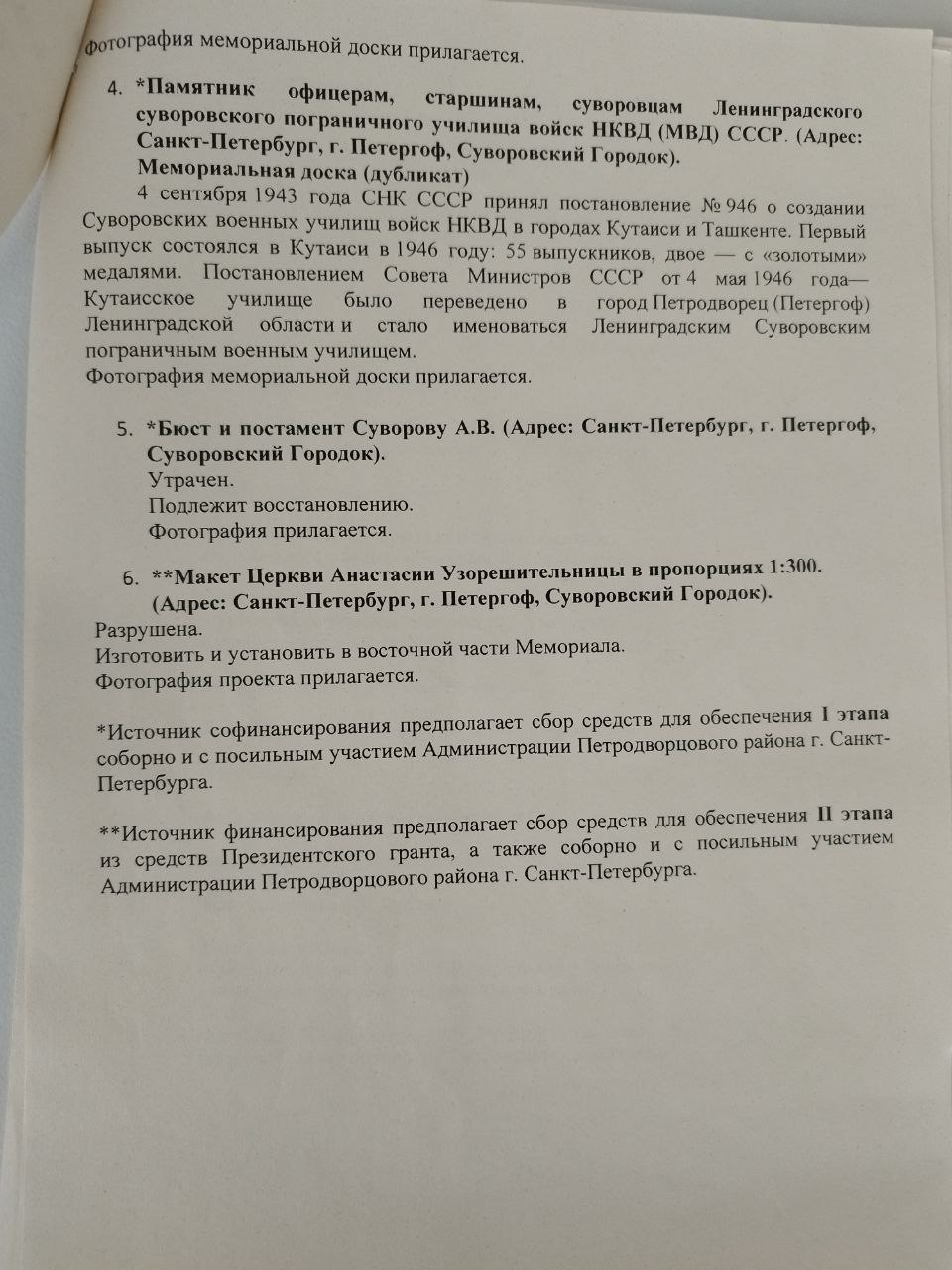 Фотография мемориальной доски прилагается.

4. *Памятник офицерам, старшинам, суворовцам Ленинградского суворовского пограничного училища войск НКВД (МВД) СССР. (Адрес: Санкт-Петербург, г. Петергоф, Суворовский Городок).
Мемориальная доска (дубликат)
4 сентября 1943 года СНК СССР принял постановление № 946 о создании Суворовских военных училищ войск НКВД в городах Кутаиси и Ташкенте. Первый выпуск состоялся в Кутаиси в 1946 году: 55 выпускников, двое — с «золотыми» медалями. Постановлением Совета Министров СССР от 4 мая 1946 года— Кутаисское училище было переведено в город Петродворец (Петергоф) Ленинградской области и стало именоваться Ленинградским Суворовским пограничным военным училищем.
Фотография мемориальной доски прилагается.

5. *Бюст и постамент Суворову А.В. (Адрес: Санкт-Петербург, г. Петергоф, Суворовский Городок).
Утрачен.
Подлежит восстановлению.
Фотография прилагается.

6. **Макет Церкви Анастасии Узорешительницы в пропорциях 1:300. (Адрес: Санкт-Петербург, г. Петергоф, Суворовский Городок).
Разрушена.
Изготовить и установить в восточной части Мемориала.
Фотография проекта прилагается.

*Источник софинансирования предполагает сбор средств для обеспечения I этапа соборно и с посильным участием Администрации Петродворцового района г. Санкт-Петербурга.

**Источник финансирования предполагает сбор средств для обеспечения II этапа из средств Президентского гранта, а также соборно и с посильным участием Администрации Петродворцового района г. Санкт-Петербурга.